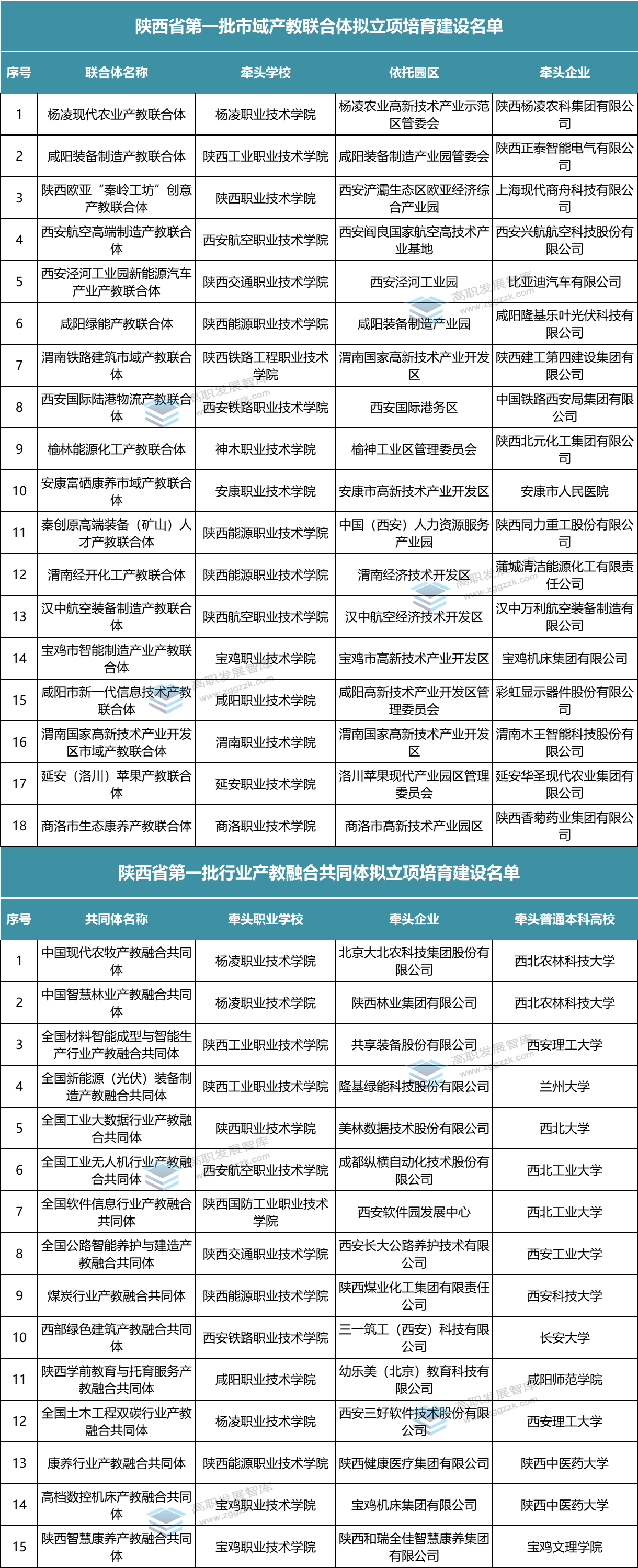 陕西省第一批市域产教联合体拟立项培育建设名单

| 序号 | 联合体名称 | 牵头学校 | 依托园区 | 牵头企业 |
|---|---|---|---|---|
| 1 | 杨凌现代农业产教联合体 | 杨凌职业技术学院 | 杨凌农业高新技术产业示范区管委会 | 陕西杨凌农科集团有限公司 |
| 2 | 咸阳装备制造产教联合体 | 陕西工业职业技术学院 | 咸阳装备制造产业园管委会 | 陕西正泰智能电气有限公司 |
| 3 | 陕西欧亚“秦岭工坊”创意产教联合体 | 陕西职业技术学院 | 西安浐灞生态区欧亚经济综合产业园 | 上海现代商舟科技有限公司 |
| 4 | 西安航空高端制造产教联合体 | 西安航空职业技术学院 | 西安阎良国家航空高技术产业基地 | 西安兴航航空科技股份有限公司 |
| 5 | 西安泾河工业园新能源汽车产业产教联合体 | 陕西交通职业技术学院 | 西安泾河工业园 | 比亚迪汽车有限公司 |
| 6 | 咸阳绿能产教联合体 | 陕西能源职业技术学院 | 咸阳装备制造产业园 | 咸阳隆基乐叶光伏科技有限公司 |
| 7 | 渭南铁路建筑市域产教联合体 | 陕西铁路工程职业技术学院 | 渭南国家高新技术产业开发区 | 陕西建工第四建设集团有限公司 |
| 8 | 西安国际陆港物流产教联合体 | 西安铁路职业技术学院 | 西安国际港务区 | 中国铁路西安局集团有限公司 |
| 9 | 榆林能源化工产教联合体 | 神木职业技术学院 | 榆神工业区管理委员会 | 陕西北元化工集团有限公司 |
| 10 | 安康富硒康养市域产教联合体 | 安康职业技术学院 | 安康市高新技术产业开发区 | 安康市人民医院 |
| 11 | 秦创原高端装备（矿山）人才产教联合体 | 陕西能源职业技术学院 | 中国（西安）人力资源服务产业园 | 陕西同力重工股份有限公司 |
| 12 | 渭南经开化工产教联合体 | 陕西能源职业技术学院 | 渭南经济技术开发区 | 蒲城清洁能源化工有限责任公司 |
| 13 | 汉中航空装备制造产教联合体 | 陕西航空职业技术学院 | 汉中航空经济技术开发区 | 汉中万利航空装备制造有限公司 |
| 14 | 宝鸡市智能制造产业产教联合体 | 宝鸡职业技术学院 | 宝鸡市高新技术产业开发区 | 宝鸡机床集团有限公司 |
| 15 | 咸阳市新一代信息技术产教联合体 | 咸阳职业技术学院 | 咸阳高新技术产业开发区管理委员会 | 彩虹显示器件股份有限公司 |
| 16 | 渭南国家高新技术产业开发区市域产教联合体 | 渭南职业技术学院 | 渭南国家高新技术产业开发区 | 渭南木王智能科技股份有限公司 |
| 17 | 延安（洛川）苹果产教联合体 | 延安职业技术学院 | 洛川苹果现代产业园区管理委员会 | 延安华圣现代农业集团有限公司 |
| 18 | 商洛市生态康养产教联合体 | 商洛职业技术学院 | 商洛市高新技术产业园区 | 陕西香菊药业集团有限公司 |

陕西省第一批行业产教融合共同体拟立项培育建设名单

| 序号 | 共同体名称 | 牵头职业学校 | 牵头企业 | 牵头普通本科高校 |
|---|---|---|---|---|
| 1 | 中国现代农牧产教融合共同体 | 杨凌职业技术学院 | 北京大北农科技集团股份有限公司 | 西北农林科技大学 |
| 2 | 中国智慧林业产教融合共同体 | 杨凌职业技术学院 | 陕西林业集团有限公司 | 西北农林科技大学 |
| 3 | 全国材料智能成型与智能生产行业产教融合共同体 | 陕西工业职业技术学院 | 共享装备股份有限公司 | 西安理工大学 |
| 4 | 全国新能源（光伏）装备制造产教融合共同体 | 陕西工业职业技术学院 | 隆基绿能科技股份有限公司 | 兰州大学 |
| 5 | 全国工业大数据行业产教融合共同体 | 陕西职业技术学院 | 美林数据技术股份有限公司 | 西北大学 |
| 6 | 全国工业无人机行业产教融合共同体 | 西安航空职业技术学院 | 成都纵横自动化技术股份有限公司 | 西北工业大学 |
| 7 | 全国软件信息行业产教融合共同体 | 陕西国防工业职业技术学院 | 西安软件园发展中心 | 西北工业大学 |
| 8 | 全国公路智能养护与建造产教融合共同体 | 陕西交通职业技术学院 | 西安长大公路养护技术有限公司 | 西安工业大学 |
| 9 | 煤炭行业产教融合共同体 | 陕西能源职业技术学院 | 陕西煤业化工集团有限责任公司 | 西安科技大学 |
| 10 | 西部绿色建筑产教融合共同体 | 西安铁路职业技术学院 | 三一筑工（西安）科技有限公司 | 长安大学 |
| 11 | 陕西学前教育与托育服务产教融合共同体 | 咸阳职业技术学院 | 幼乐美（北京）教育科技有限公司 | 咸阳师范学院 |
| 12 | 全国土木工程双碳行业产教融合共同体 | 杨凌职业技术学院 | 西安三好软件技术股份有限公司 | 西安理工大学 |
| 13 | 康养行业产教融合共同体 | 陕西能源职业技术学院 | 陕西健康医疗集团有限公司 | 陕西中医药大学 |
| 14 | 高档数控机床产教融合共同体 | 宝鸡职业技术学院 | 宝鸡机床集团有限公司 | 陕西中医药大学 |
| 15 | 陕西智慧康养产教融合共同体 | 宝鸡职业技术学院 | 陕西和瑞全佳智慧康养集团有限公司 | 宝鸡文理学院 |

高职发展智库 www.zggzzk.com